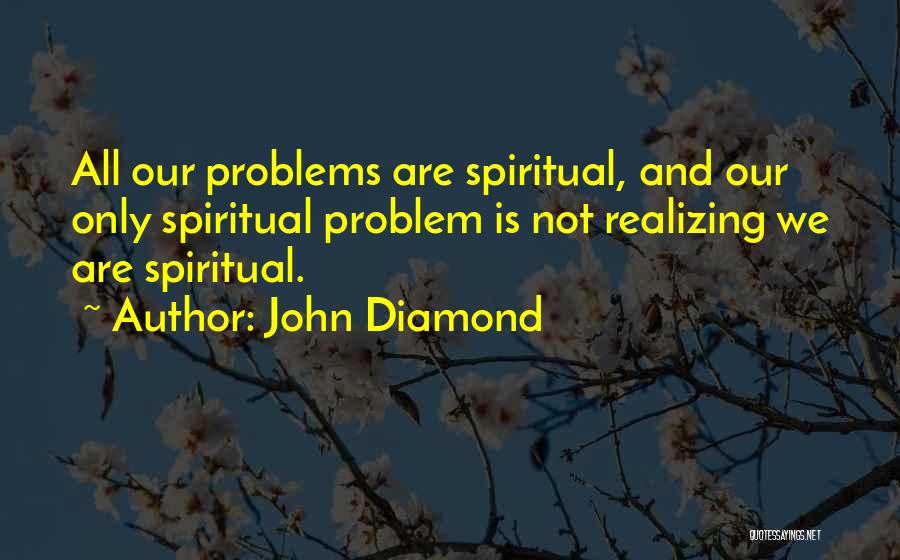 All our problems are spiritual, and our only spiritual problem is not realizing we are spiritual.

~ Author: John Diamond

QUOTESSAYINGS.NET